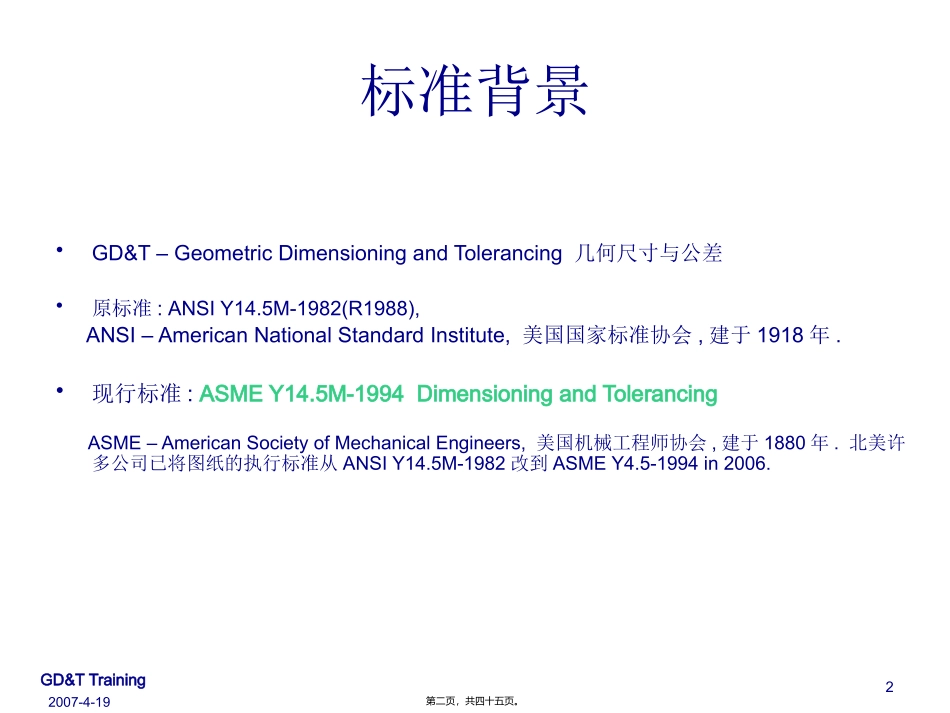 标准背景

• GD&T – Geometric Dimensioning and Tolerancing 几何尺寸与公差

• 原标准 : ANSI Y14.5M-1982(R1988), ANSI – American National Standard Institute, 美国国家标准协会 , 建于 1918 年 .

• 现行标准 : ASME Y14.5M-1994 Dimensioning and Tolerancing

ASME – American Society of Mechanical Engineers, 美国机械工程师协会 , 建于 1880 年 . 北美许多公司已将图纸的执行标准从 ANSI Y14.5M-1982 改到 ASME Y4.5-1994 in 2006.

GD&T Training
2007-4-19
第二页，共四十五页。
2